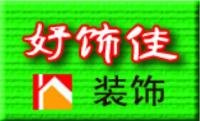 好饰佳

装饰